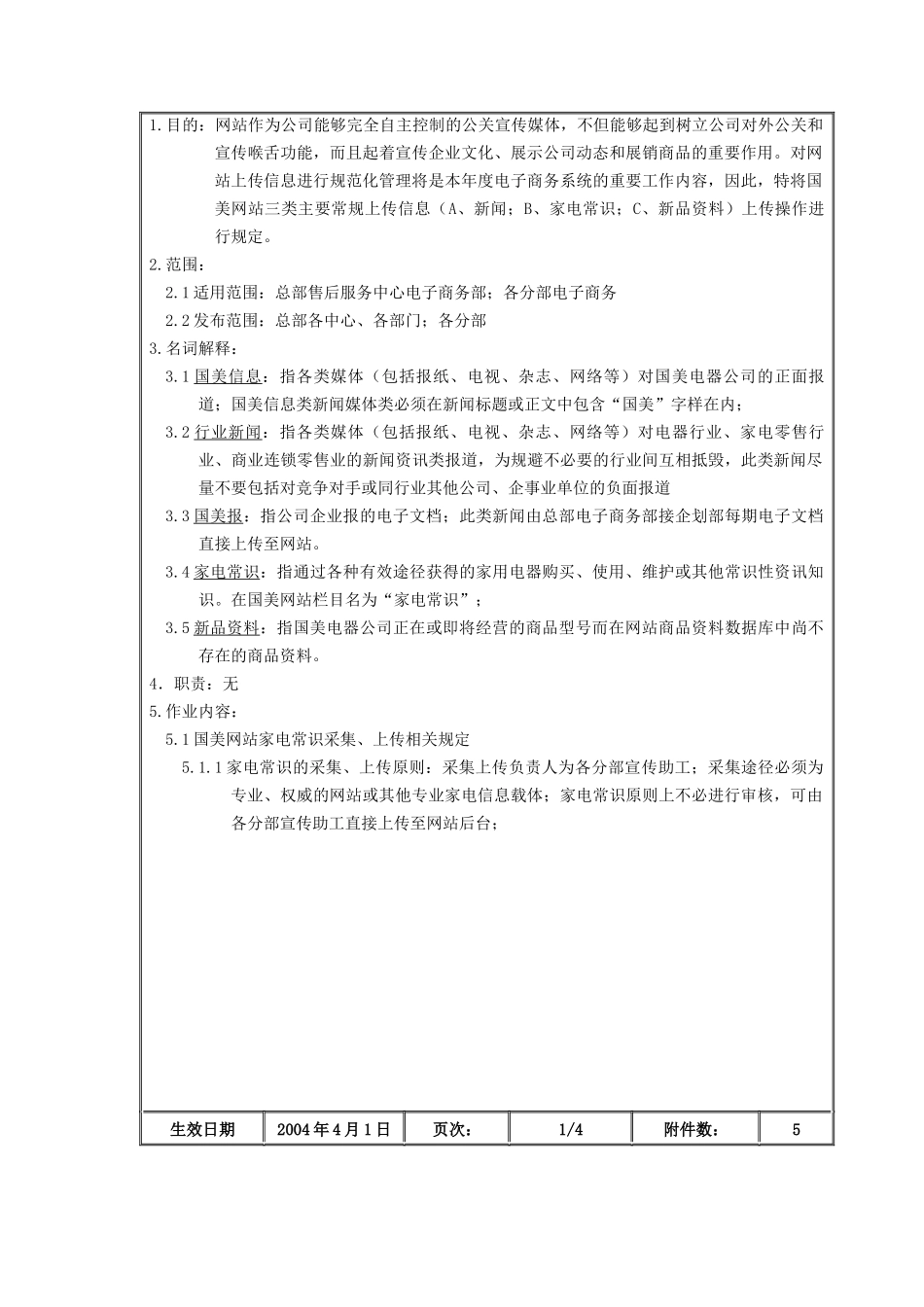 1.目的：网站作为公司能够完全自主控制的公关宣传媒体，不但能够起到树立公司对外公关和宣传喉舌功能，而且起着宣传企业文化、展示公司动态和展销商品的重要作用。对网站上传信息进行规范化管理将是本年度电子商务系统的重要工作内容，因此，特将国美网站三类主要常规上传信息（A、新闻；B、家电常识；C、新品资料）上传操作进行规定。

2.范围：

2.1适用范围：总部售后服务中心电子商务部；各分部电子商务

2.2发布范围：总部各中心、各部门；各分部

3.名词解释：

3.1国美信息：指各类媒体（包括报纸、电视、杂志、网络等）对国美电器公司的正面报道；国美信息类新闻媒体类必须在新闻标题或正文中包含“国美”字样在内；

3.2行业新闻：指各类媒体（包括报纸、电视、杂志、网络等）对电器行业、家电零售行业、商业连锁零售业的新闻资讯类报道，为规避不必要的行业间互相抵毁，此类新闻尽量不要包括对竞争对手或同行业其他公司、企事业单位的负面报道

3.3国美报：指公司企业报的电子文档；此类新闻由总部电子商务部接企划部每期电子文档直接上传至网站。

3.4家电常识：指通过各种有效途径获得的家用电器购买、使用、维护或其他常识性资讯知识。在国美网站栏目名为“家电常识”；

3.5新品资料：指国美电器公司正在或即将经营的商品型号而在网站商品资料数据库中尚不存在的商品资料。

4．职责：无

5.作业内容：

5.1国美网站家电常识采集、上传相关规定

5.1.1家电常识的采集、上传原则：采集上传负责人为各分部宣传助工；采集途径必须为专业、权威的网站或其他专业家电信息载体；家电常识原则上不必进行审核，可由各分部宣传助工直接上传至网站后台；

| 生效日期 | 2004年4月1日 | 页次： | 1/4 | 附件数： | 5 |
|---|---|---|---|---|---|